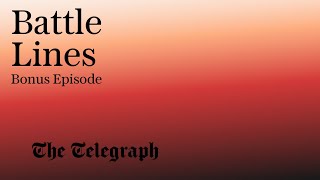 Battle Lines
Bonus Episode

The Telegraph